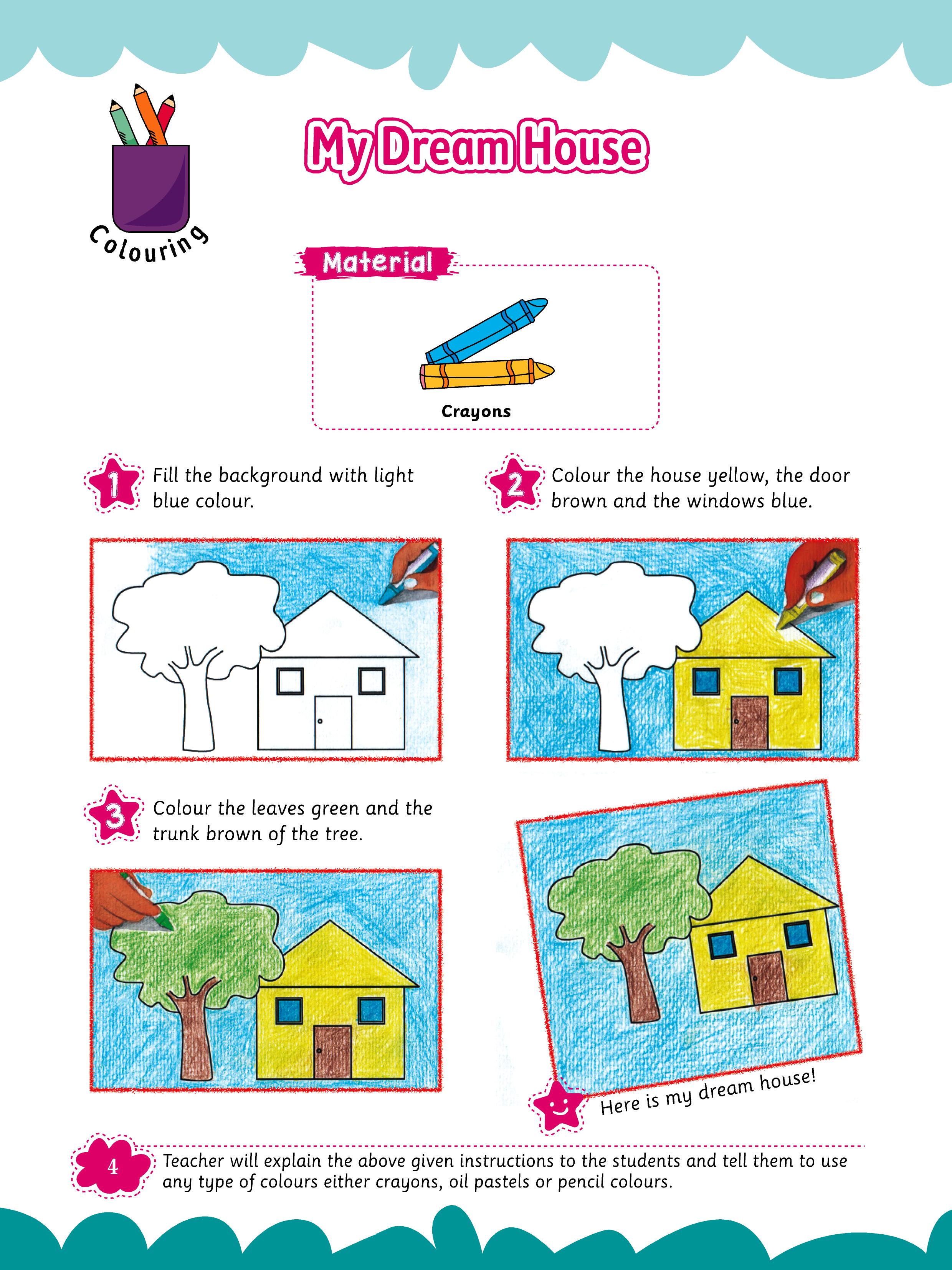 Colouring

My Dream House

Material

Crayons

1 Fill the background with light blue colour.

2 Colour the house yellow, the door brown and the windows blue.

3 Colour the leaves green and the trunk brown of the tree.

Here is my dream house!

4

Teacher will explain the above given instructions to the students and tell them to use any type of colours either crayons, oil pastels or pencil colours.